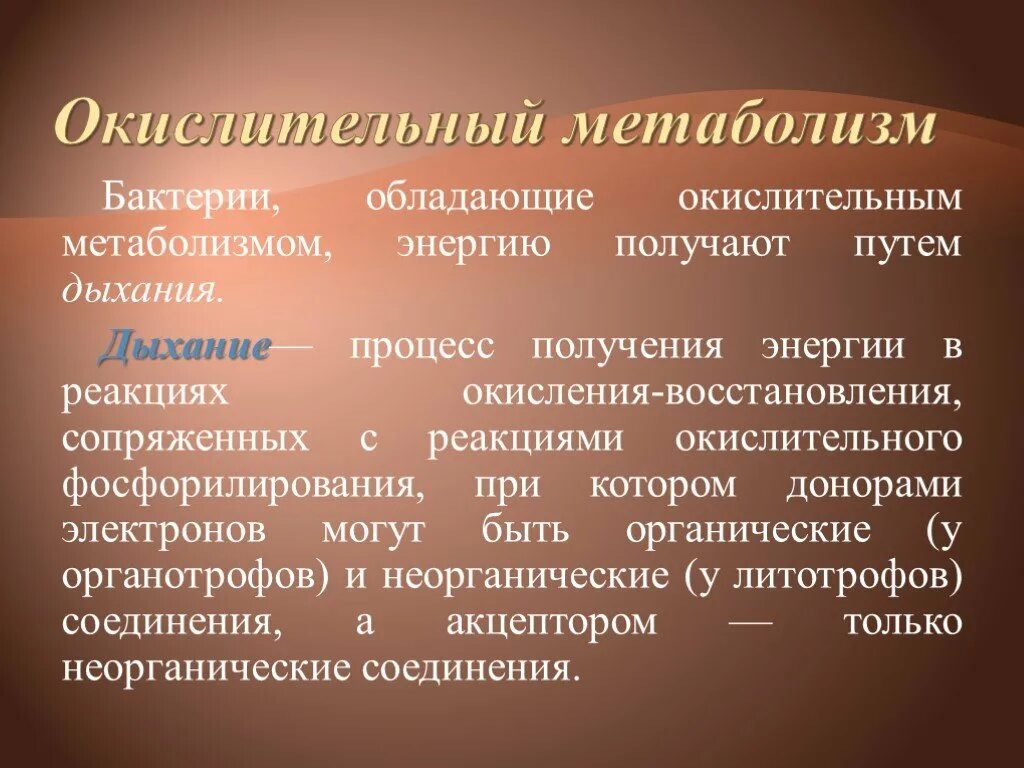 Окислительный метаболизм

Бактерии, обладающие окислительным метаболизмом, энергию получают путем дыхания.

Дыхание— процесс получения энергии в реакциях окисления-восстановления, сопряженных с реакциями окислительного фосфорилирования, при котором донорами электронов могут быть органические (у органотрофов) и неорганические (у литотрофов) соединения, а акцептором — только неорганические соединения.